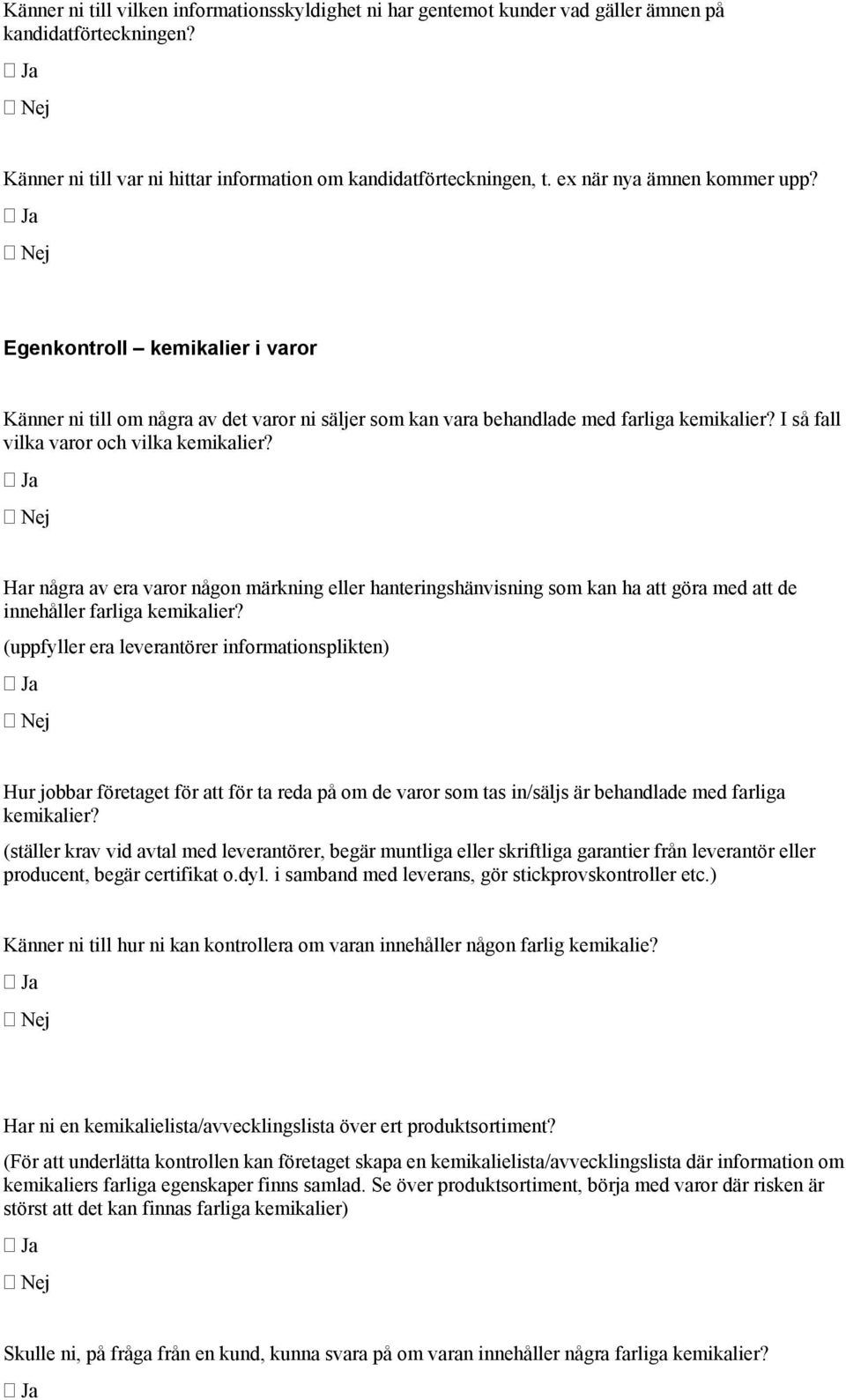 Känner ni till vilken informationsskyldighet ni har gentemot kunder vad gäller ämnen på kandidatförteckningen?

☐ Ja

☐ Nej

Känner ni till var ni hittar information om kandidatförteckningen, t. ex när nya ämnen kommer upp?

☐ Ja

☐ Nej

Egenkontroll – kemikalier i varor

Känner ni till om några av det varor ni säljer som kan vara behandlade med farliga kemikalier? I så fall vilka varor och vilka kemikalier?

☐ Ja

☐ Nej

Har några av era varor någon märkning eller hanteringshänvisning som kan ha att göra med att de innehåller farliga kemikalier?

(uppfyller era leverantörer informationsplikten)

☐ Ja

☐ Nej

Hur jobbar företaget för att för ta reda på om de varor som tas in/säljs är behandlade med farliga kemikalier?

(ställer krav vid avtal med leverantörer, begär muntliga eller skriftliga garantier från leverantör eller producent, begär certifikat o.dyl. i samband med leverans, gör stickprovskontroller etc.)

Känner ni till hur ni kan kontrollera om varan innehåller någon farlig kemikalie?

☐ Ja

☐ Nej

Har ni en kemikalielista/avvecklingslista över ert produktsortiment?

(För att underlätta kontrollen kan företaget skapa en kemikalielista/avvecklingslista där information om kemikaliers farliga egenskaper finns samlad. Se över produktsortiment, börja med varor där risken är störst att det kan finnas farliga kemikalier)

☐ Ja

☐ Nej

Skulle ni, på fråga från en kund, kunna svara på om varan innehåller några farliga kemikalier?

☐ Ja